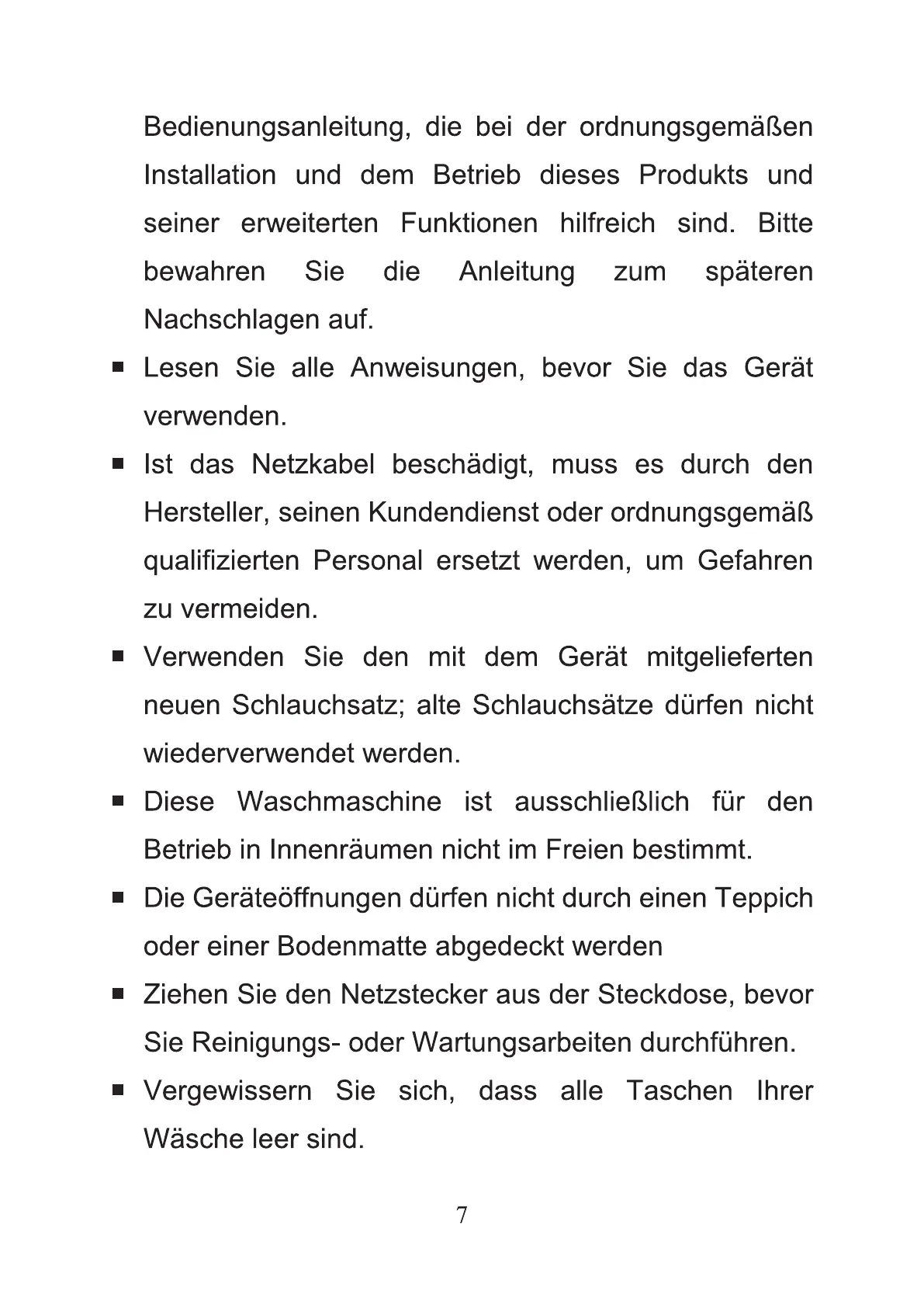 Bedienungsanleitung, die bei der ordnungsgemäßen Installation und dem Betrieb dieses Produkts und seiner erweiterten Funktionen hilfreich sind. Bitte bewahren Sie die Anleitung zum späteren Nachschlagen auf.

■ Lesen Sie alle Anweisungen, bevor Sie das Gerät verwenden.

■ Ist das Netzkabel beschädigt, muss es durch den Hersteller, seinen Kundendienst oder ordnungsgemäß qualifizierten Personal ersetzt werden, um Gefahren zu vermeiden.

■ Verwenden Sie den mit dem Gerät mitgelieferten neuen Schlauchsatz; alte Schlauchsätze dürfen nicht wiederverwendet werden.

■ Diese Waschmaschine ist ausschließlich für den Betrieb in Innenräumen nicht im Freien bestimmt.

■ Die Geräteöffnungen dürfen nicht durch einen Teppich oder einer Bodenmatte abgedeckt werden

■ Ziehen Sie den Netzstecker aus der Steckdose, bevor Sie Reinigungs- oder Wartungsarbeiten durchführen.

■ Vergewissern Sie sich, dass alle Taschen Ihrer Wäsche leer sind.

7